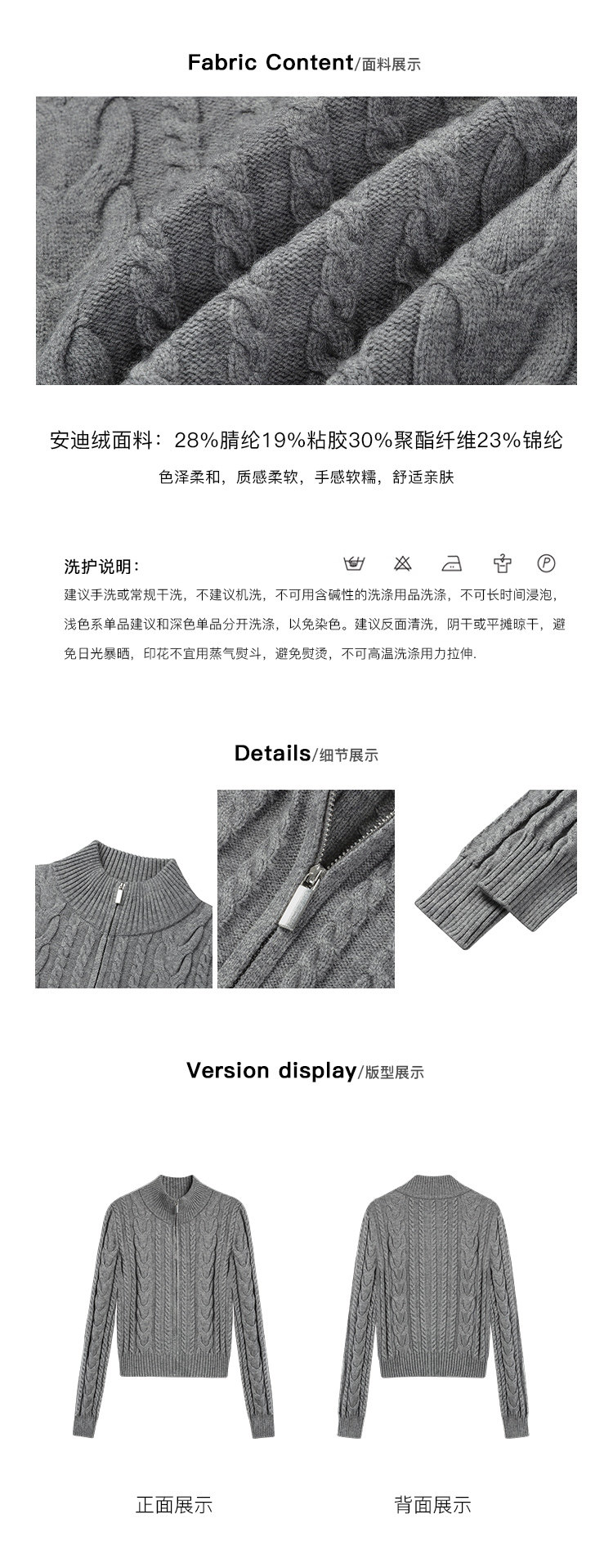 Fabric Content/面料展示

安迪绒面料：28%腈纶19%粘胶30%聚酯纤维23%锦纶

色泽柔和，质感柔软，手感软糯，舒适亲肤

洗护说明：

建议手洗或常规干洗，不建议机洗，不可用含碱性的洗涤用品洗涤，不可长时间浸泡，浅色系单品建议和深色单品分开洗涤，以免染色。建议反面清洗，阴干或平摊晾干，避免日光暴晒，印花不宜用蒸气熨斗，避免熨烫，不可高温洗涤用力拉伸.

Details/细节展示

Version display/版型展示

正面展示

背面展示